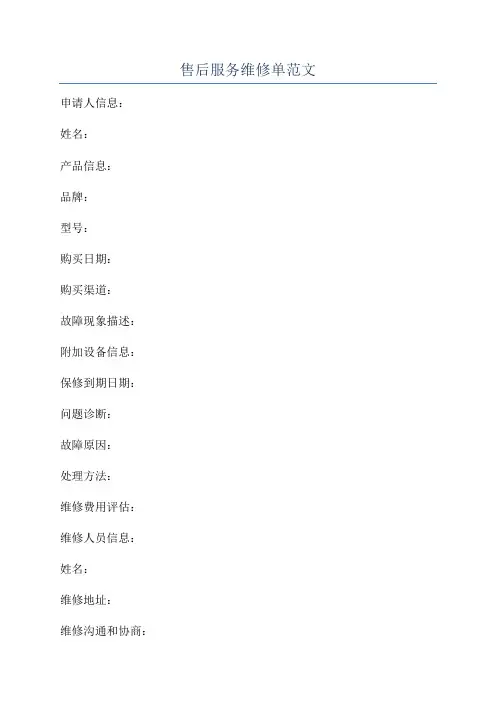 售后服务维修单范文

申请人信息：

姓名：

产品信息：

品牌：

型号：

购买日期：

购买渠道：

故障现象描述：

附加设备信息：

保修到期日期：

问题诊断：

故障原因：

处理方法：

维修费用评估：

维修人员信息：

姓名：

维修地址：

维修沟通和协商：